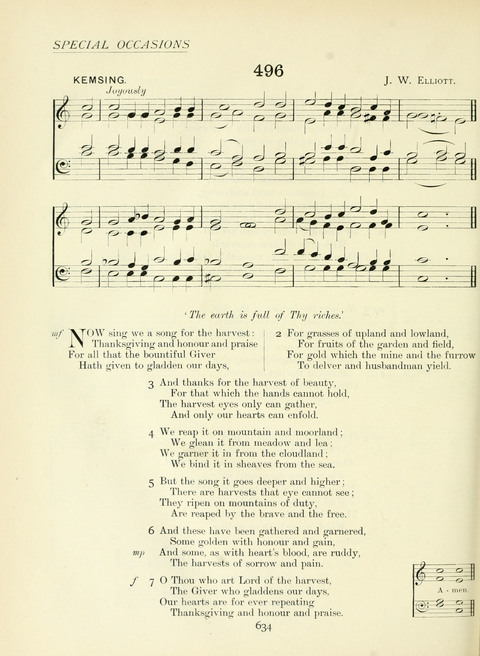 SPECIAL OCCASIONS

496

KEMSING. J. W. ELLIOTT.

Joyously

'The earth is full of Thy riches.'

mf NOW sing we a song for the harvest:
Thanksgiving and honour and praise
For all that the bountiful Giver
Hath given to gladden our days,

2 For grasses of upland and lowland,
For fruits of the garden and field,
For gold which the mine and the furrow
To delver and husbandman yield.

3 And thanks for the harvest of beauty,
For that which the hands cannot hold,
The harvest eyes only can gather,
And only our hearts can enfold.

4 We reap it on mountain and moorland;
We glean it from meadow and lea;
We garner it in from the cloudland;
We bind it in sheaves from the sea.

5 But the song it goes deeper and higher;
There are harvests that eye cannot see;
They ripen on mountains of duty,
Are reaped by the brave and the free.

6 And these have been gathered and garnered,
Some golden with honour and gain,
mp And some, as with heart's blood, are ruddy,
The harvests of sorrow and pain.

f 7 O Thou who art Lord of the harvest,
The Giver who gladdens our days,
Our hearts are for ever repeating
Thanksgiving and honour and praise.

A - men.

634